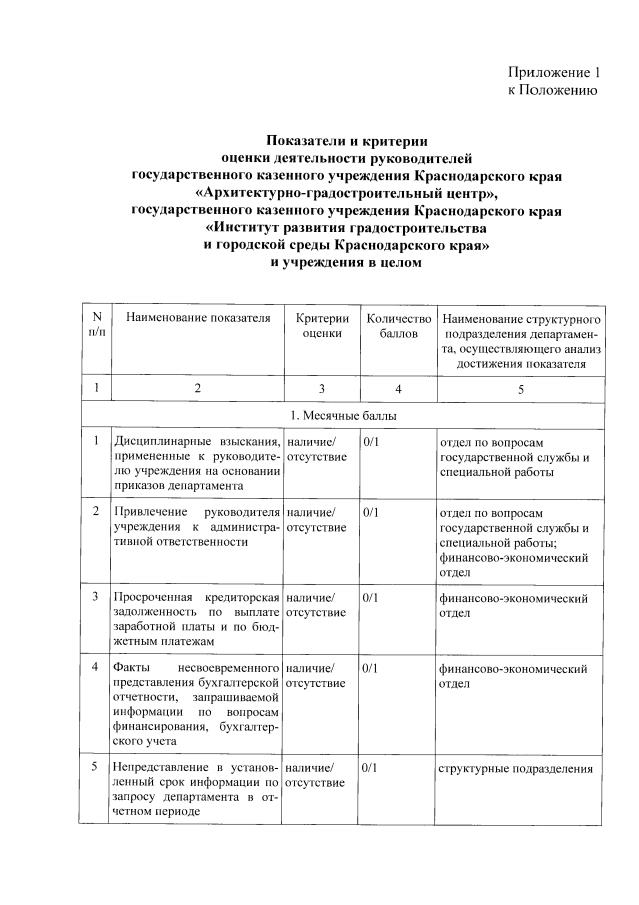 Приложение 1
к Положению

Показатели и критерии
оценки деятельности руководителей
государственного казенного учреждения Краснодарского края
«Архитектурно-градостроительный центр»,
государственного казенного учреждения Краснодарского края
«Институт развития градостроительства
и городской среды Краснодарского края»
и учреждения в целом

| N п/п | Наименование показателя | Критерии оценки | Количество баллов | Наименование структурного подразделения департамента, осуществляющего анализ достижения показателя |
|---|---|---|---|---|
| 1 | 2 | 3 | 4 | 5 |
| 1. Месячные баллы | | | | |
| 1 | Дисциплинарные взыскания, примененные к руководителю учреждения на основании приказов департамента | наличие/ отсутствие | 0/1 | отдел по вопросам государственной службы и специальной работы |
| 2 | Привлечение руководителя учреждения к административной ответственности | наличие/ отсутствие | 0/1 | отдел по вопросам государственной службы и специальной работы; финансово-экономический отдел |
| 3 | Просроченная кредиторская задолженность по выплате заработной платы и по бюджетным платежам | наличие/ отсутствие | 0/1 | финансово-экономический отдел |
| 4 | Факты несвоевременного представления бухгалтерской отчетности, запрашиваемой информации по вопросам финансирования, бухгалтерского учета | наличие/ отсутствие | 0/1 | финансово-экономический отдел |
| 5 | Непредставление в установленный срок информации по запросу департамента в отчетном периоде | наличие/ отсутствие | 0/1 | структурные подразделения |